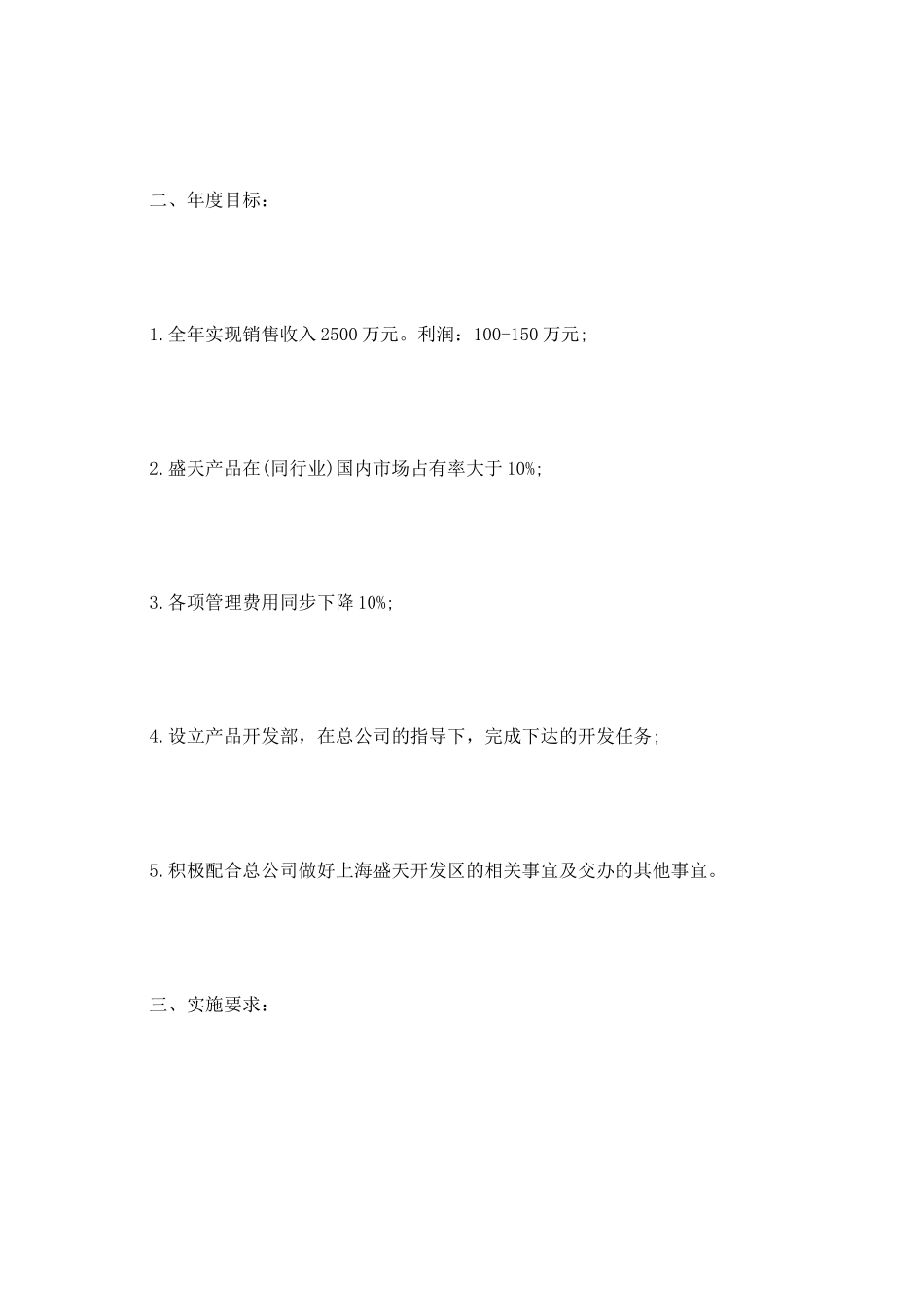 二、年度目标：

1.全年实现销售收入2500万元。利润：100-150万元;

2.盛天产品在(同行业)国内市场占有率大于10%;

3.各项管理费用同步下降10%;

4.设立产品开发部，在总公司的指导下，完成下达的开发任务;

5.积极配合总公司做好上海盛天开发区的相关事宜及交办的其他事宜。

三、实施要求：